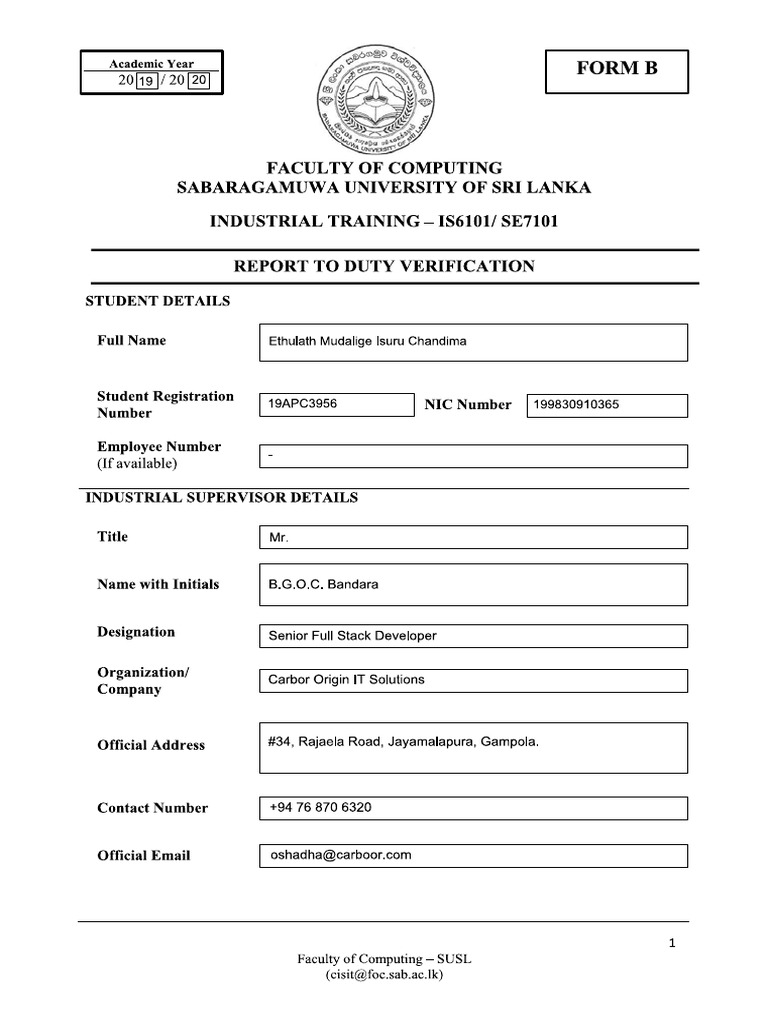 Academic Year
20 19 / 20 20

FORM B

FACULTY OF COMPUTING
SABARAGAMUWA UNIVERSITY OF SRI LANKA

INDUSTRIAL TRAINING – IS6101/ SE7101

REPORT TO DUTY VERIFICATION

STUDENT DETAILS

Full Name
Ethulath Mudalige Isuru Chandima

Student Registration Number
19APC3956
NIC Number
199830910365

Employee Number (If available)
-

INDUSTRIAL SUPERVISOR DETAILS

Title
Mr.

Name with Initials
B.G.O.C. Bandara

Designation
Senior Full Stack Developer

Organization/ Company
Carbor Origin IT Solutions

Official Address
#34, Rajaela Road, Jayamalapura, Gampola.

Contact Number
+94 76 870 6320

Official Email
oshadha@carboor.com

1

Faculty of Computing – SUSL
(cisit@foc.sab.ac.lk)